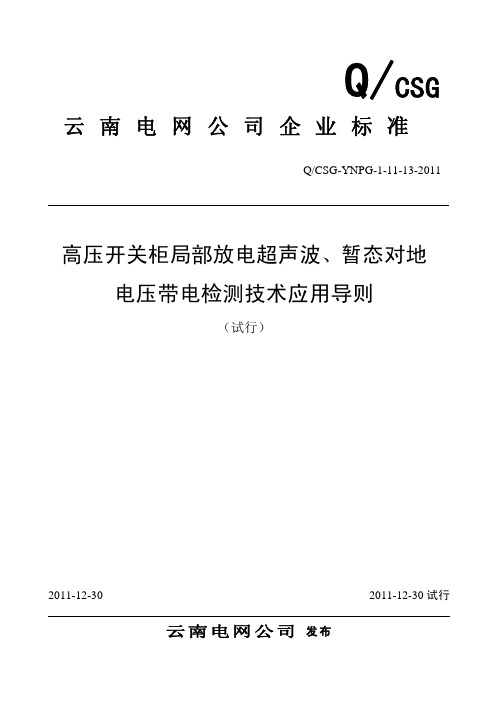 Q/CSG

云南电网公司企业标准

Q/CSG-YNPG-1-11-13-2011

高压开关柜局部放电超声波、暂态对地电压带电检测技术应用导则

（试行）

2011-12-30

2011-12-30 试行

云南电网公司 发布